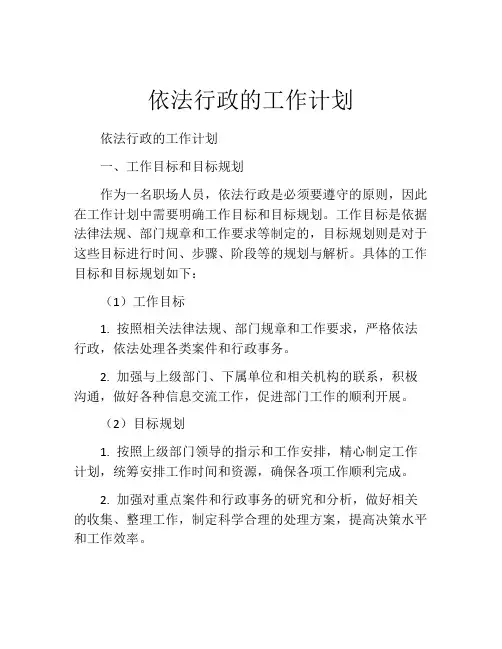 依法行政的工作计划

依法行政的工作计划

一、工作目标和目标规划

作为一名职场人员，依法行政是必须要遵守的原则，因此在工作计划中需要明确工作目标和目标规划。工作目标是依据法律法规、部门规章和工作要求等制定的，目标规划则是对于这些目标进行时间、步骤、阶段等的规划与解析。具体的工作目标和目标规划如下：

（1）工作目标

1. 按照相关法律法规、部门规章和工作要求，严格依法行政，依法处理各类案件和行政事务。

2. 加强与上级部门、下属单位和相关机构的联系，积极沟通，做好各种信息交流工作，促进部门工作的顺利开展。

（2）目标规划

1. 按照上级部门领导的指示和工作安排，精心制定工作计划，统筹安排工作时间和资源，确保各项工作顺利完成。

2. 加强对重点案件和行政事务的研究和分析，做好相关的收集、整理工作，制定科学合理的处理方案，提高决策水平和工作效率。